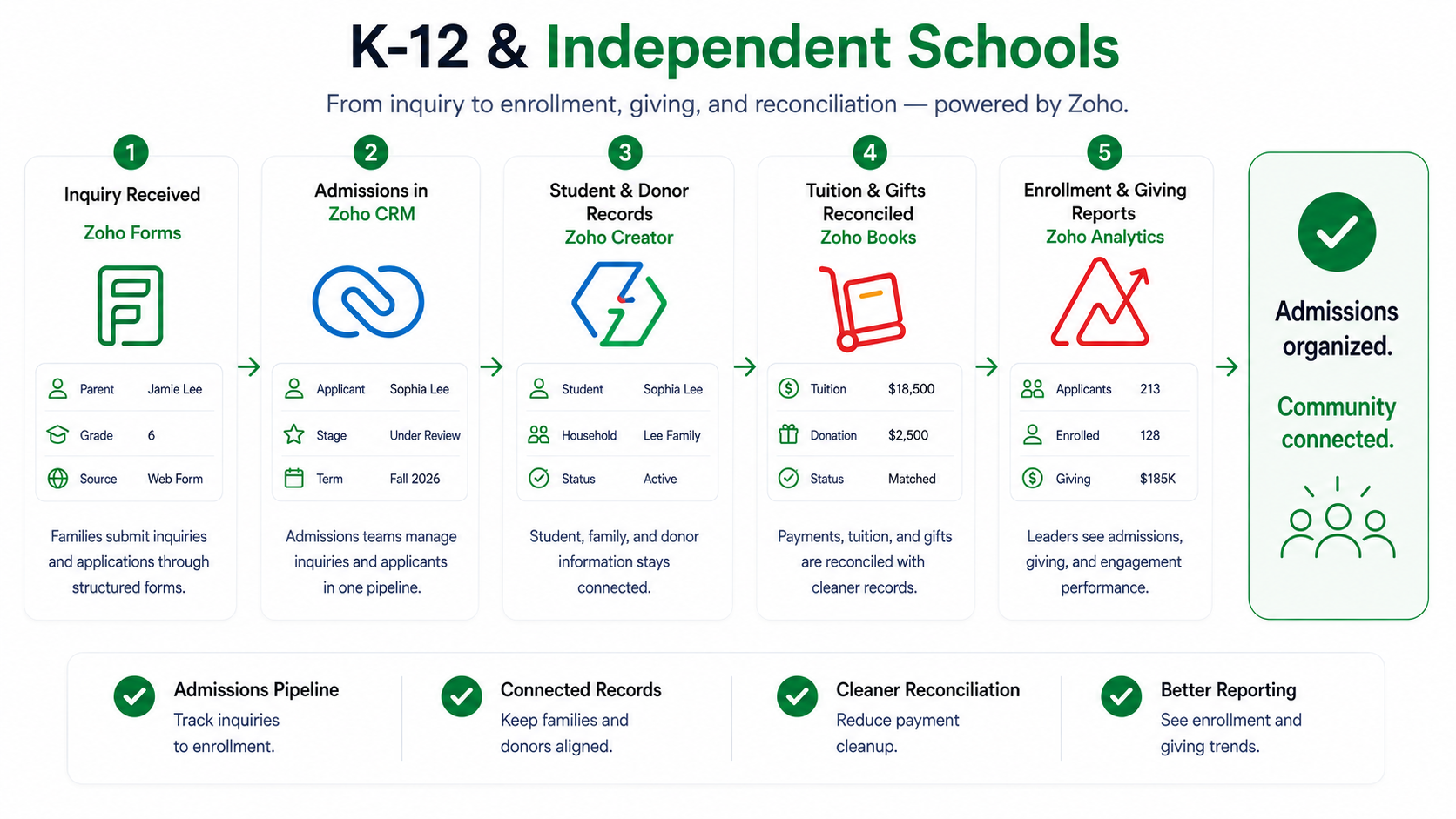 K-12 & Independent Schools

From inquiry to enrollment, giving, and reconciliation — powered by Zoho.

1

Inquiry Received

Zoho Forms

| Parent | Jamie Lee |
|---|---|
| Grade | 6 |
| Source | Web Form |

Families submit inquiries and applications through structured forms.

2

Admissions in Zoho CRM

| Applicant | Sophia Lee |
|---|---|
| Stage | Under Review |
| Term | Fall 2026 |

Admissions teams manage inquiries and applicants in one pipeline.

3

Student & Donor Records

Zoho Creator

| Student | Sophia Lee |
|---|---|
| Household | Lee Family |
| Status | Active |

Student, family, and donor information stays connected.

4

Tuition & Gifts Reconciled

Zoho Books

| Tuition | $18,500 |
|---|---|
| Donation | $2,500 |
| Status | Matched |

Payments, tuition, and gifts are reconciled with cleaner records.

5

Enrollment & Giving Reports

Zoho Analytics

| Applicants | 213 |
|---|---|
| Enrolled | 128 |
| Giving | $185K |

Leaders see admissions, giving, and engagement performance.

Admissions organized.

Community connected.

Admissions Pipeline
Track inquiries to enrollment.

Connected Records
Keep families and donors aligned.

Cleaner Reconciliation
Reduce payment cleanup.

Better Reporting
See enrollment and giving trends.